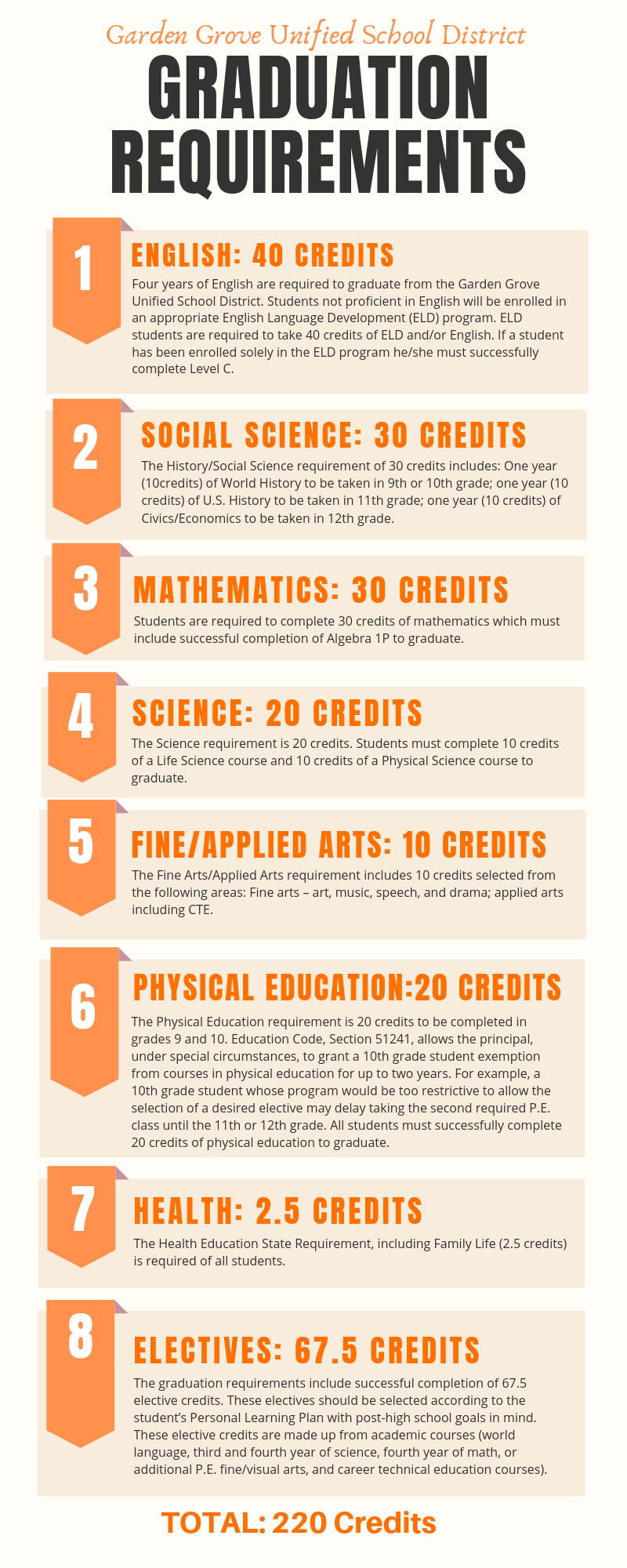 Garden Grove Unified School District
GRADUATION REQUIREMENTS

1
ENGLISH: 40 CREDITS
Four years of English are required to graduate from the Garden Grove Unified School District. Students not proficient in English will be enrolled in an appropriate English Language Development (ELD) program. ELD students are required to take 40 credits of ELD and/or English. If a student has been enrolled solely in the ELD program he/she must successfully complete Level C.

2
SOCIAL SCIENCE: 30 CREDITS
The History/Social Science requirement of 30 credits includes: One year (10credits) of World History to be taken in 9th or 10th grade; one year (10 credits) of U.S. History to be taken in 11th grade; one year (10 credits) of Civics/Economics to be taken in 12th grade.

3
MATHEMATICS: 30 CREDITS
Students are required to complete 30 credits of mathematics which must include successful completion of Algebra 1P to graduate.

4
SCIENCE: 20 CREDITS
The Science requirement is 20 credits. Students must complete 10 credits of a Life Science course and 10 credits of a Physical Science course to graduate.

5
FINE/APPLIED ARTS: 10 CREDITS
The Fine Arts/Applied Arts requirement includes 10 credits selected from the following areas: Fine arts – art, music, speech, and drama; applied arts including CTE.

6
PHYSICAL EDUCATION:20 CREDITS
The Physical Education requirement is 20 credits to be completed in grades 9 and 10. Education Code, Section 51241, allows the principal, under special circumstances, to grant a 10th grade student exemption from courses in physical education for up to two years. For example, a 10th grade student whose program would be too restrictive to allow the selection of a desired elective may delay taking the second required P.E. class until the 11th or 12th grade. All students must successfully complete 20 credits of physical education to graduate.

7
HEALTH: 2.5 CREDITS
The Health Education State Requirement, including Family Life (2.5 credits) is required of all students.

8
ELECTIVES: 67.5 CREDITS
The graduation requirements include successful completion of 67.5 elective credits. These electives should be selected according to the student's Personal Learning Plan with post-high school goals in mind. These elective credits are made up from academic courses (world language, third and fourth year of science, fourth year of math, or additional P.E. fine/visual arts, and career technical education courses).

TOTAL: 220 Credits